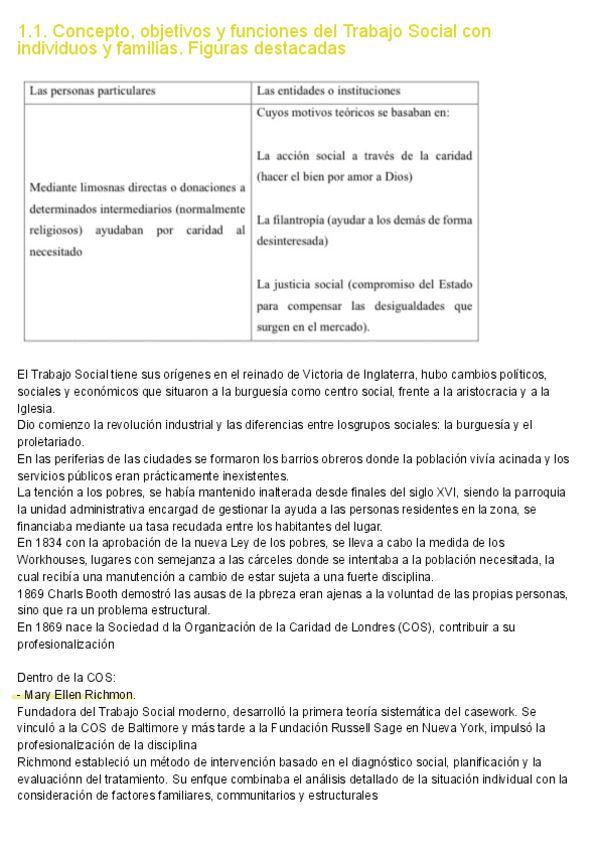 1.1. Concepto, objetivos y funciones del Trabajo Social con individuos y familias. Figuras destacadas

| Las personas particulares | Las entidades o instituciones |
|---|---|
| Mediante limosnas directas o donaciones a determinados intermediarios (normalmente religiosos) ayudaban por caridad al necesitado | Cuyos motivos teóricos se basaban en: La acción social a través de la caridad (hacer el bien por amor a Dios) La filantropía (ayudar a los demás de forma desinteresada) La justicia social (compromiso del Estado para compensar las desigualdades que surgen en el mercado). |

El Trabajo Social tiene sus orígenes en el reinado de Victoria de Inglaterra, hubo cambios políticos, sociales y económicos que situaron a la burguesía como centro social, frente a la aristocracia y a la Iglesia.
Dio comienzo la revolución industrial y las diferencias entre losgrupos sociales: la burguesía y el proletariado.
En las periferias de las ciudades se formaron los barrios obreros donde la población vivía acinada y los servicios públicos eran prácticamente inexistentes.
La tención a los pobres, se había mantenido inalterada desde finales del siglo XVI, siendo la parroquia la unidad administrativa encargad de gestionar la ayuda a las personas residentes en la zona, se financiaba mediante ua tasa recudada entre los habitantes del lugar.
En 1834 con la aprobación de la nueva Ley de los pobres, se lleva a cabo la medida de los Workhouses, lugares con semejanza a las cárceles donde se intentaba a la población necesitada, la cual recibía una manutención a cambio de estar sujeta a una fuerte disciplina.
1869 Charls Booth demostró las ausas de la pbreza eran ajenas a la voluntad de las propias personas, sino que ra un problema estructural.
En 1869 nace la Sociedad d la Organización de la Caridad de Londres (COS), contribuir a su profesionalización

Dentro de la COS:
- Mary Ellen Richmon.
Fundadora del Trabajo Social moderno, desarrolló la primera teoría sistemática del casework. Se vinculó a la COS de Baltimore y más tarde a la Fundación Russell Sage en Nueva York, impulsó la profesionalización de la disciplina
Richmond estableció un método de intervención basado en el diagnóstico social, planificación y la evaluaciónn del tratamiento. Su enfque combinaba el análisis detallado de la situación individual con la consideración de factores familiares, communitarios y estructurales